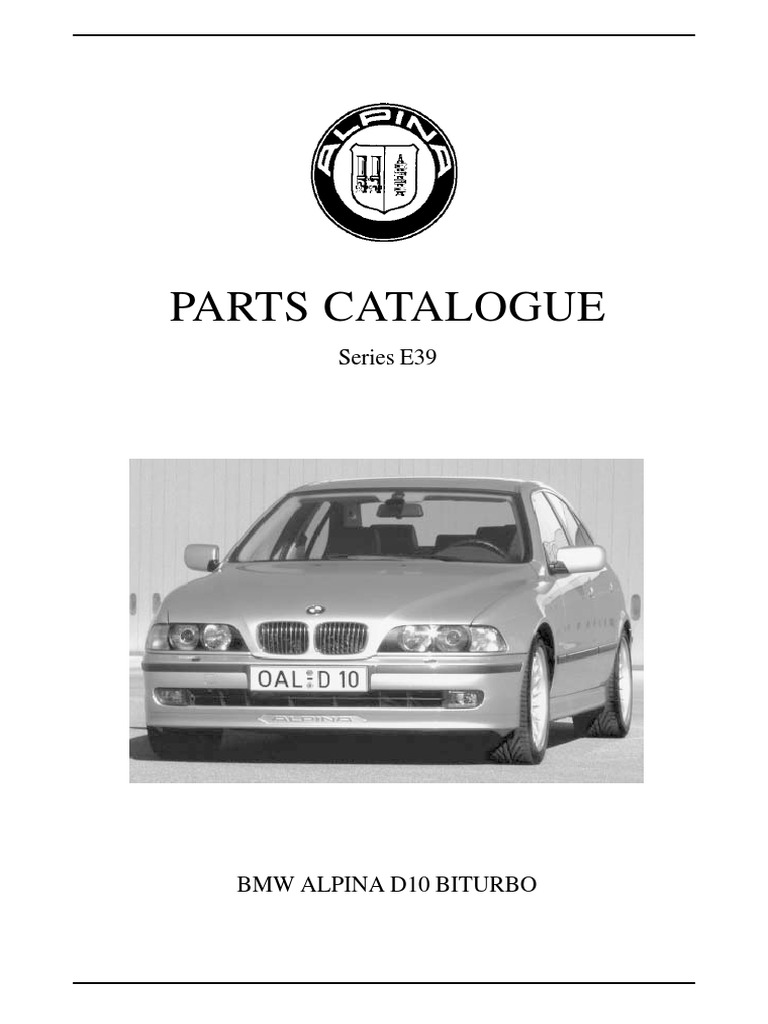 ALPINA

PARTS CATALOGUE

Series E39

OAL D 10

ALPINA

BMW ALPINA D10 BITURBO